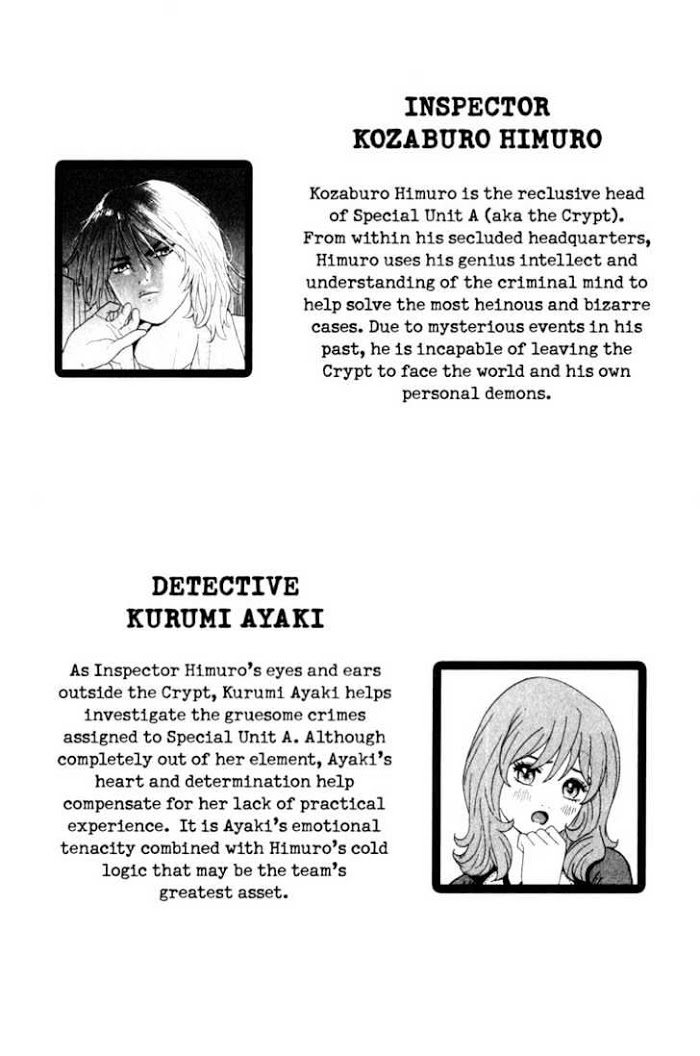 INSPECTOR KOZABURO HIMURO

Kozaburo Himuro is the reclusive head of Special Unit A (aka the Crypt). From within his secluded headquarters, Himuro uses his genius intellect and understanding of the criminal mind to help solve the most heinous and bizarre cases. Due to mysterious events in his past, he is incapable of leaving the Crypt to face the world and his own personal demons.

DETECTIVE KURUMI AYAKI

As Inspector Himuro's eyes and ears outside the Crypt, Kurumi Ayaki helps investigate the gruesome crimes assigned to Special Unit A. Although completely out of her element, Ayaki's heart and determination help compensate for her lack of practical experience. It is Ayaki's emotional tenacity combined with Himuro's cold logic that may be the team's greatest asset.